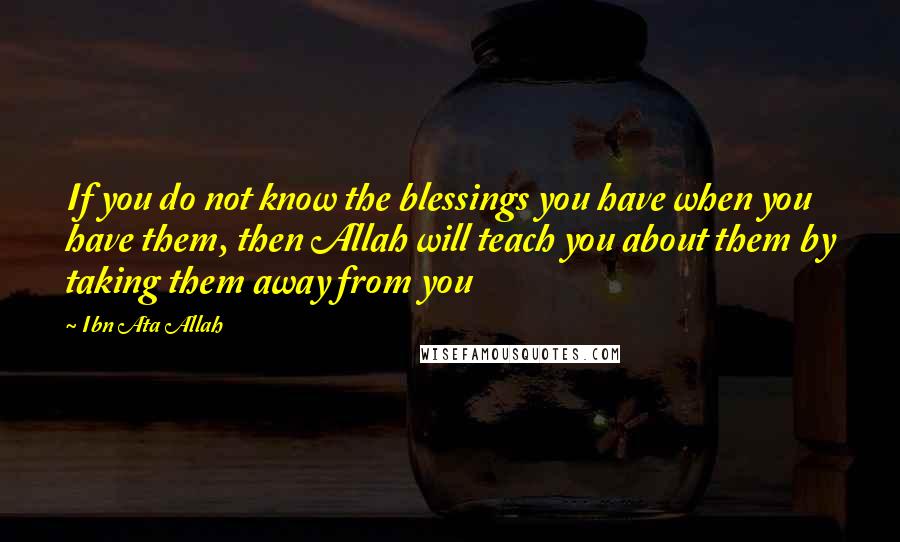 If you do not know the blessings you have when you have them, then Allah will teach you about them by taking them away from you

~ Ibn Ata Allah

WISEFAMOUSQUOTES.COM